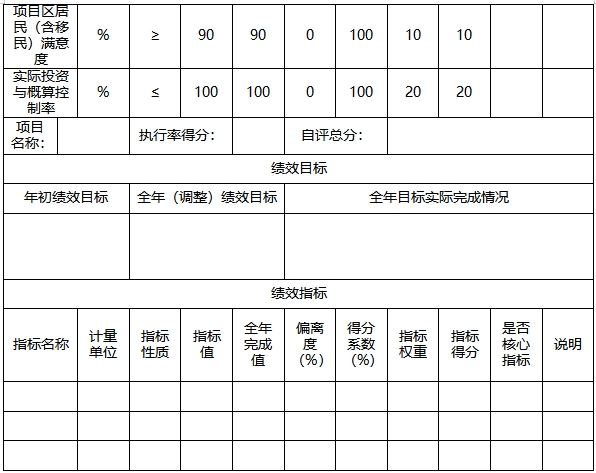 | 项目区居民（含移民）满意度 | % | ≥ | 90 | 90 | 0 | 100 | 10 | 10 | | |
|---|---|---|---|---|---|---|---|---|---|---|
| 实际投资与概算控制率 | % | ≤ | 100 | 100 | 0 | 100 | 20 | 20 | | |

| 项目名称： | | 执行率得分： | | 自评总分： | |
|---|---|---|---|---|---|

绩效目标

| 年初绩效目标 | 全年（调整）绩效目标 | 全年目标实际完成情况 |
|---|---|---|
| | | |

绩效指标

| 指标名称 | 计量单位 | 指标性质 | 指标值 | 全年完成值 | 偏离度（%） | 得分系数（%） | 指标权重 | 指标得分 | 是否核心指标 | 说明 |
|---|---|---|---|---|---|---|---|---|---|---|
| | | | | | | | | | | |
| | | | | | | | | | | |
| | | | | | | | | | | |